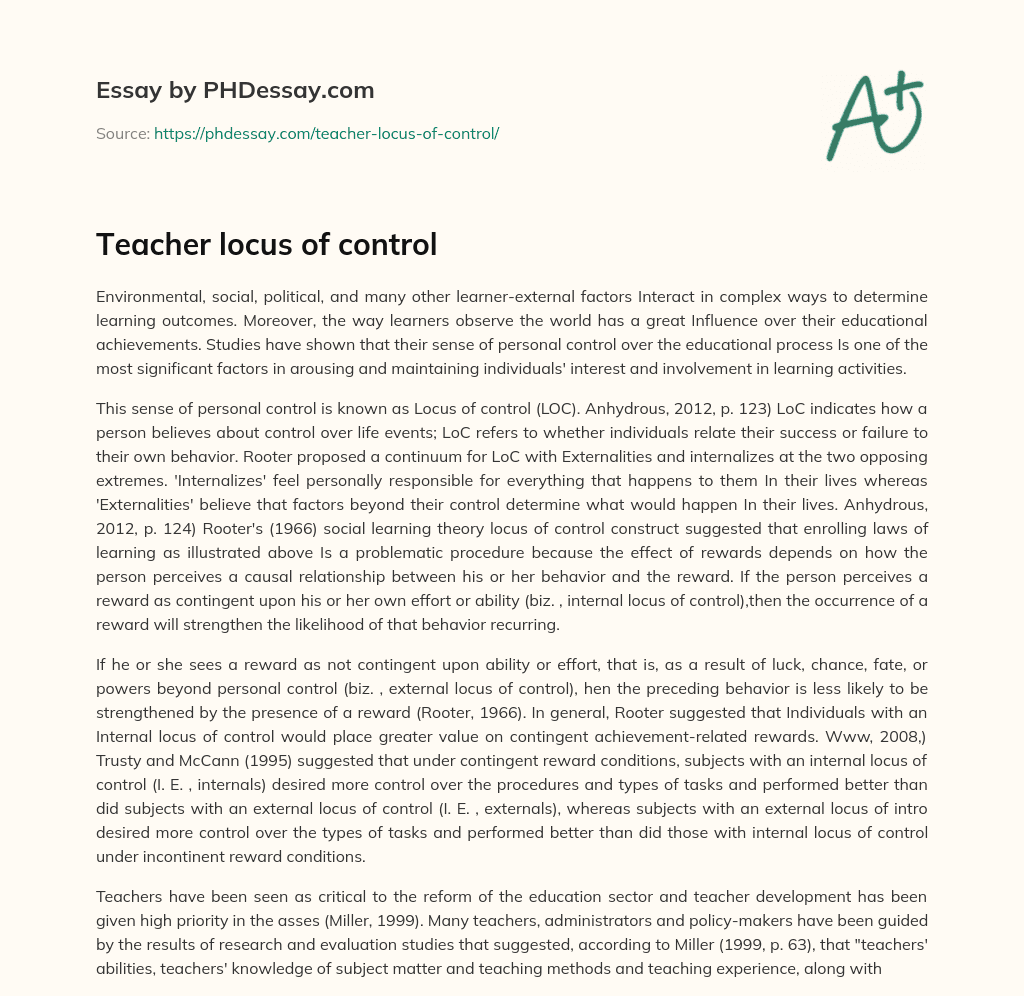 Essay by PHDessay.com

Source: https://phdessay.com/teacher-locus-of-control/

A+

Teacher locus of control

Environmental, social, political, and many other learner-external factors Interact in complex ways to determine learning outcomes. Moreover, the way learners observe the world has a great Influence over their educational achievements. Studies have shown that their sense of personal control over the educational process Is one of the most significant factors in arousing and maintaining individuals' interest and involvement in learning activities.

This sense of personal control is known as Locus of control (LOC). Anhydrous, 2012, p. 123) LoC indicates how a person believes about control over life events; LoC refers to whether individuals relate their success or failure to their own behavior. Rooter proposed a continuum for LoC with Externalities and internalizes at the two opposing extremes. 'Internalizes' feel personally responsible for everything that happens to them In their lives whereas 'Externalities' believe that factors beyond their control determine what would happen In their lives. Anhydrous, 2012, p. 124) Rooter's (1966) social learning theory locus of control construct suggested that enrolling laws of learning as illustrated above Is a problematic procedure because the effect of rewards depends on how the person perceives a causal relationship between his or her behavior and the reward. If the person perceives a reward as contingent upon his or her own effort or ability (biz. , internal locus of control),then the occurrence of a reward will strengthen the likelihood of that behavior recurring.

If he or she sees a reward as not contingent upon ability or effort, that is, as a result of luck, chance, fate, or powers beyond personal control (biz. , external locus of control), hen the preceding behavior is less likely to be strengthened by the presence of a reward (Rooter, 1966). In general, Rooter suggested that Individuals with an Internal locus of control would place greater value on contingent achievement-related rewards. Www, 2008,) Trusty and McCann (1995) suggested that under contingent reward conditions, subjects with an internal locus of control (I. E. , internals) desired more control over the procedures and types of tasks and performed better than did subjects with an external locus of control (I. E. , externals), whereas subjects with an external locus of intro desired more control over the types of tasks and performed better than did those with internal locus of control under incontinent reward conditions.

Teachers have been seen as critical to the reform of the education sector and teacher development has been given high priority in the asses (Miller, 1999). Many teachers, administrators and policy-makers have been guided by the results of research and evaluation studies that suggested, according to Miller (1999, p. 63), that "teachers' abilities, teachers' knowledge of subject matter and teaching methods and teaching experience, along with